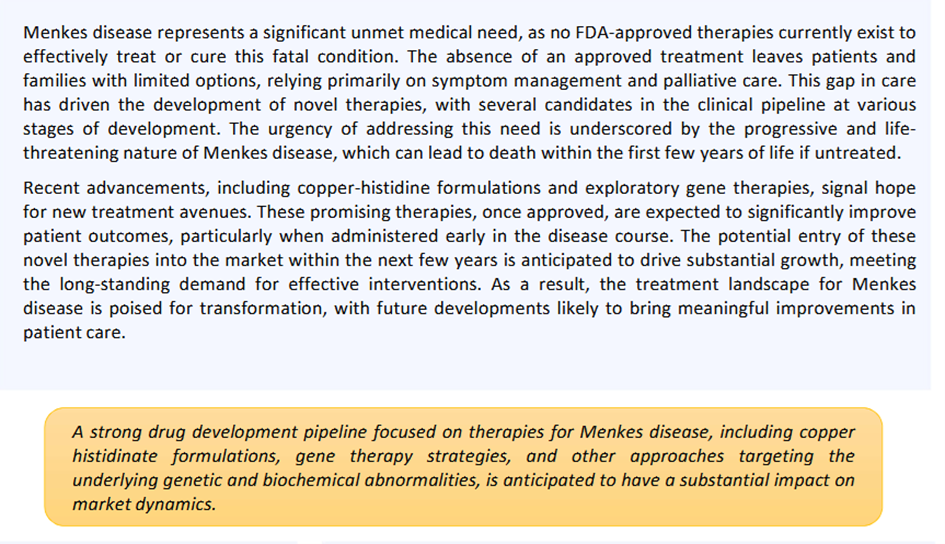 Menkes disease represents a significant unmet medical need, as no FDA-approved therapies currently exist to effectively treat or cure this fatal condition. The absence of an approved treatment leaves patients and families with limited options, relying primarily on symptom management and palliative care. This gap in care has driven the development of novel therapies, with several candidates in the clinical pipeline at various stages of development. The urgency of addressing this need is underscored by the progressive and life-threatening nature of Menkes disease, which can lead to death within the first few years of life if untreated.

Recent advancements, including copper-histidine formulations and exploratory gene therapies, signal hope for new treatment avenues. These promising therapies, once approved, are expected to significantly improve patient outcomes, particularly when administered early in the disease course. The potential entry of these novel therapies into the market within the next few years is anticipated to drive substantial growth, meeting the long-standing demand for effective interventions. As a result, the treatment landscape for Menkes disease is poised for transformation, with future developments likely to bring meaningful improvements in patient care.

A strong drug development pipeline focused on therapies for Menkes disease, including copper histidinate formulations, gene therapy strategies, and other approaches targeting the underlying genetic and biochemical abnormalities, is anticipated to have a substantial impact on market dynamics.